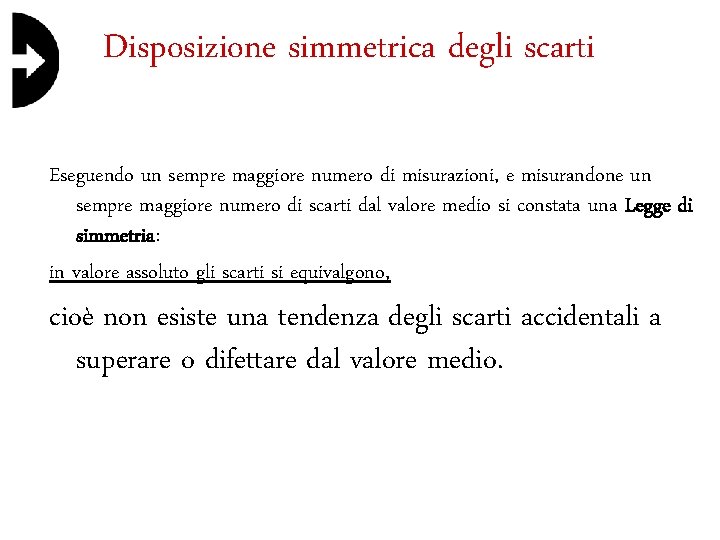 Disposizione simmetrica degli scarti

Eseguendo un sempre maggiore numero di misurazioni, e misurandone un sempre maggiore numero di scarti dal valore medio si constata una Legge di simmetria:

in valore assoluto gli scarti si equivalgono,

cioè non esiste una tendenza degli scarti accidentali a superare o difettare dal valore medio.